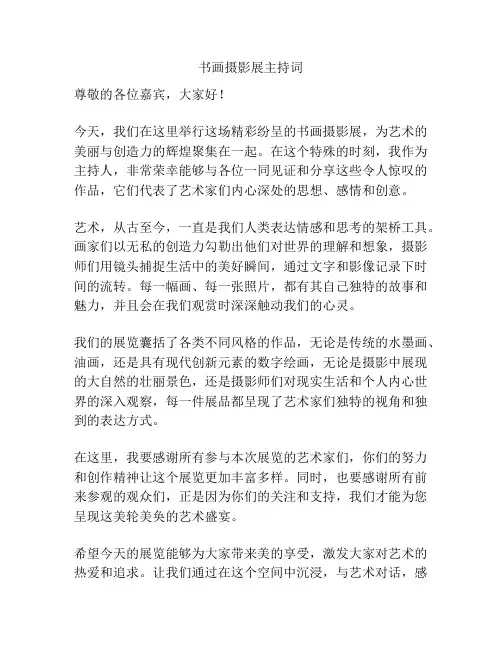 书画摄影展主持词

尊敬的各位嘉宾，大家好！

今天，我们在这里举行这场精彩纷呈的书画摄影展，为艺术的美丽与创造力的辉煌聚集在一起。在这个特殊的时刻，我作为主持人，非常荣幸能够与各位一同见证和分享这些令人惊叹的作品，它们代表了艺术家们内心深处的思想、感情和创意。

艺术，从古至今，一直是我们人类表达情感和思考的架桥工具。画家们以无私的创造力勾勒出他们对世界的理解和想象，摄影师们用镜头捕捉生活中的美好瞬间，通过文字和影像记录下时间的流转。每一幅画、每一张照片，都有其自己独特的故事和魅力，并且会在我们观赏时深深触动我们的心灵。

我们的展览囊括了各类不同风格的作品，无论是传统的水墨画、油画，还是具有现代创新元素的数字绘画，无论是摄影中展现的大自然的壮丽景色，还是摄影师们对现实生活和个人内心世界的深入观察，每一件展品都呈现了艺术家们独特的视角和独到的表达方式。

在这里，我要感谢所有参与本次展览的艺术家们，你们的努力和创作精神让这个展览更加丰富多样。同时，也要感谢所有前来参观的观众们，正是因为你们的关注和支持，我们才能为您呈现这美轮美奂的艺术盛宴。

希望今天的展览能够为大家带来美的享受，激发大家对艺术的热爱和追求。让我们通过在这个空间中沉浸，与艺术对话，感